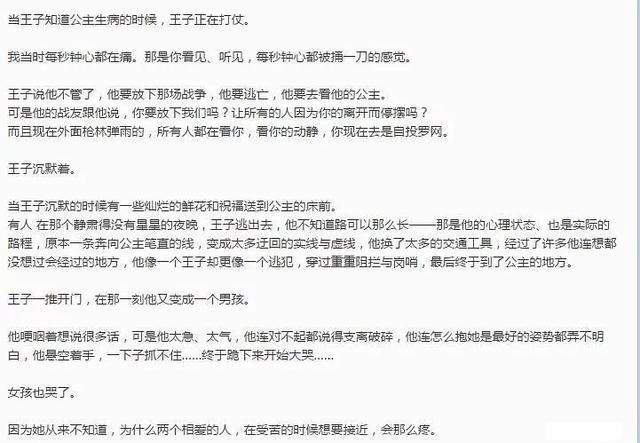 当王子知道公主生病的时候，王子正在打仗。

我当时每秒钟心都在痛。那是你看见、听见，每秒钟心都被捅一刀的感觉。

王子说他不管了，他要放下那场战争，他要逃亡，他要去看他的公主。
可是他的战友跟他说，你要放下我们吗？让所有的人因为你的离开而停摆吗？
而且现在外面枪林弹雨的，所有人都在看你，看你的动静，你现在去是自投罗网。

王子沉默着。

当王子沉默的时候有一些灿烂的鲜花和祝福送到公主的床前。
有人 在那个静肃得没有星星的夜晚，王子逃出去，他不知道路可以那么长——那是他的心理状态、也是实际的路程，原本一条奔向公主笔直的线，变成太多迂回的实线与虚线，他换了太多的交通工具，经过了许多他连想都没想过会经过的地方，他像一个王子却更像一个逃犯，穿过重重阻拦与岗哨，最后终于到了公主的地方。

王子一推开门，在那一刻他又变成一个男孩。

他哽咽着想说很多话，可是他太急、太气，他连对不起都说得支离破碎，他连怎么抱她是最好的姿势都弄不明白，他悬空着手，一下子抓不住......终于跪下来开始大哭......

女孩也哭了。

因为她从来不知道，为什么两个相爱的人，在受苦的时候想要接近，会那么疼。